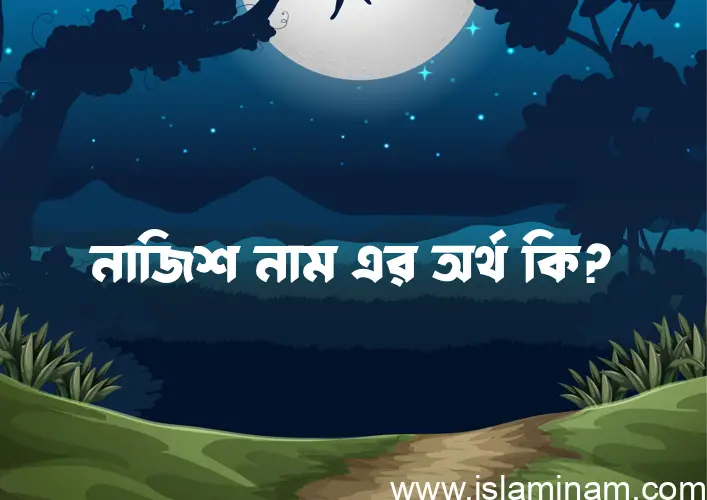 নাজিশ নাম এর অর্থ কি?

www.islaminam.com